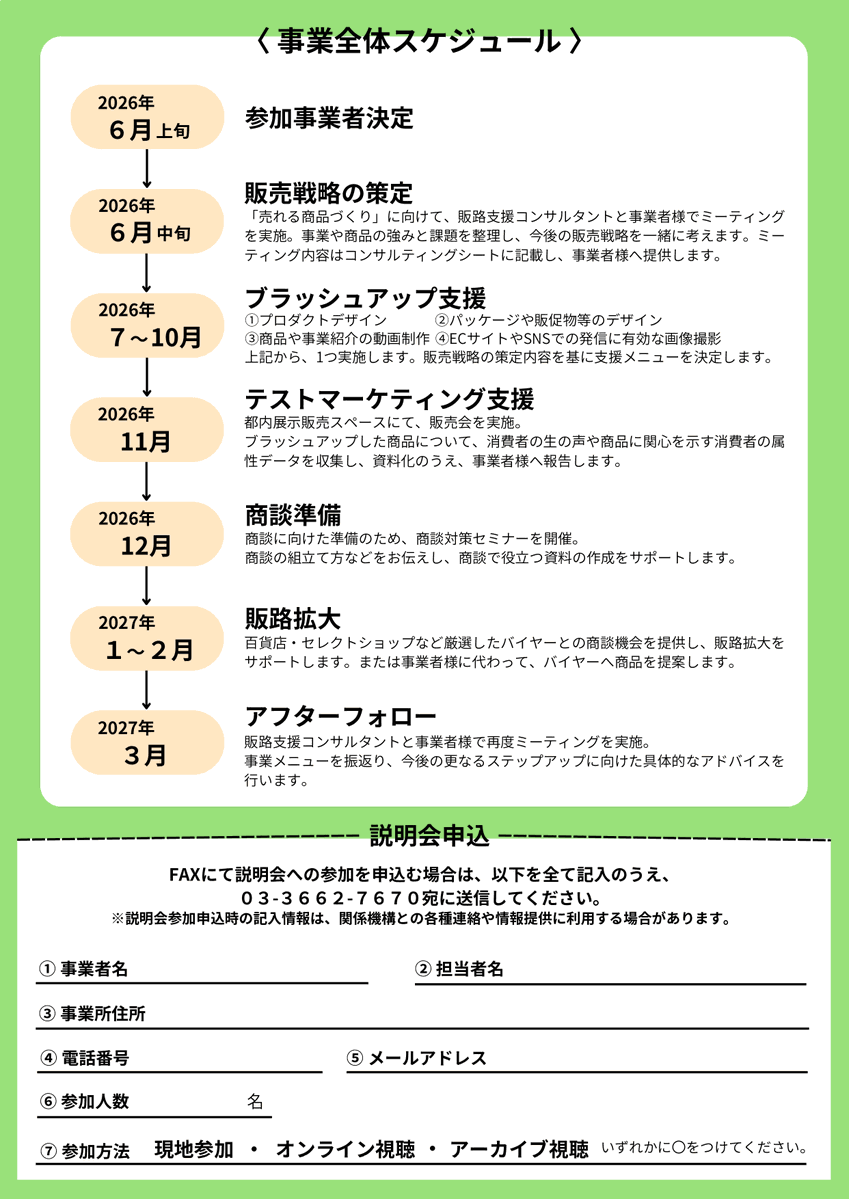 〈 事業全体スケジュール 〉

2026年
６月上旬
参加事業者決定

2026年
６月中旬
販売戦略の策定
「売れる商品づくり」に向けて、販路支援コンサルタントと事業者様でミーティングを実施。事業や商品の強みと課題を整理し、今後の販売戦略を一緒に考えます。ミーティング内容はコンサルティングシートに記載し、事業者様へ提供します。

2026年
７～10月
ブラッシュアップ支援
①プロダクトデザイン　②パッケージや販促物等のデザイン
③商品や事業紹介の動画制作　④ECサイトやSNSでの発信に有効な画像撮影
上記から、1つ実施します。販売戦略の策定内容を基に支援メニューを決定します。

2026年
11月
テストマーケティング支援
都内展示販売スペースにて、販売会を実施。
ブラッシュアップした商品について、消費者の生の声や商品に関心を示す消費者の属性データを収集し、資料化のうえ、事業者様へ報告します。

2026年
12月
商談準備
商談に向けた準備のため、商談対策セミナーを開催。
商談の組立て方などをお伝えし、商談で役立つ資料の作成をサポートします。

2027年
１～２月
販路拡大
百貨店・セレクトショップなど厳選したバイヤーとの商談機会を提供し、販路拡大をサポートします。または事業者様に代わって、バイヤーへ商品を提案します。

2027年
３月
アフターフォロー
販路支援コンサルタントと事業者様で再度ミーティングを実施。
事業メニューを振返り、今後の更なるステップアップに向けた具体的なアドバイスを行います。

説明会申込

FAXにて説明会への参加を申込む場合は、以下を全て記入のうえ、
０３-３６６２-７６７０宛に送信してください。
※説明会参加申込時の記入情報は、関係機構との各種連絡や情報提供に利用する場合があります。

① 事業者名　② 担当者名
③ 事業所住所
④ 電話番号　⑤ メールアドレス
⑥ 参加人数　名
⑦ 参加方法　現地参加 ・ オンライン視聴 ・ アーカイブ視聴　いずれかに〇をつけてください。